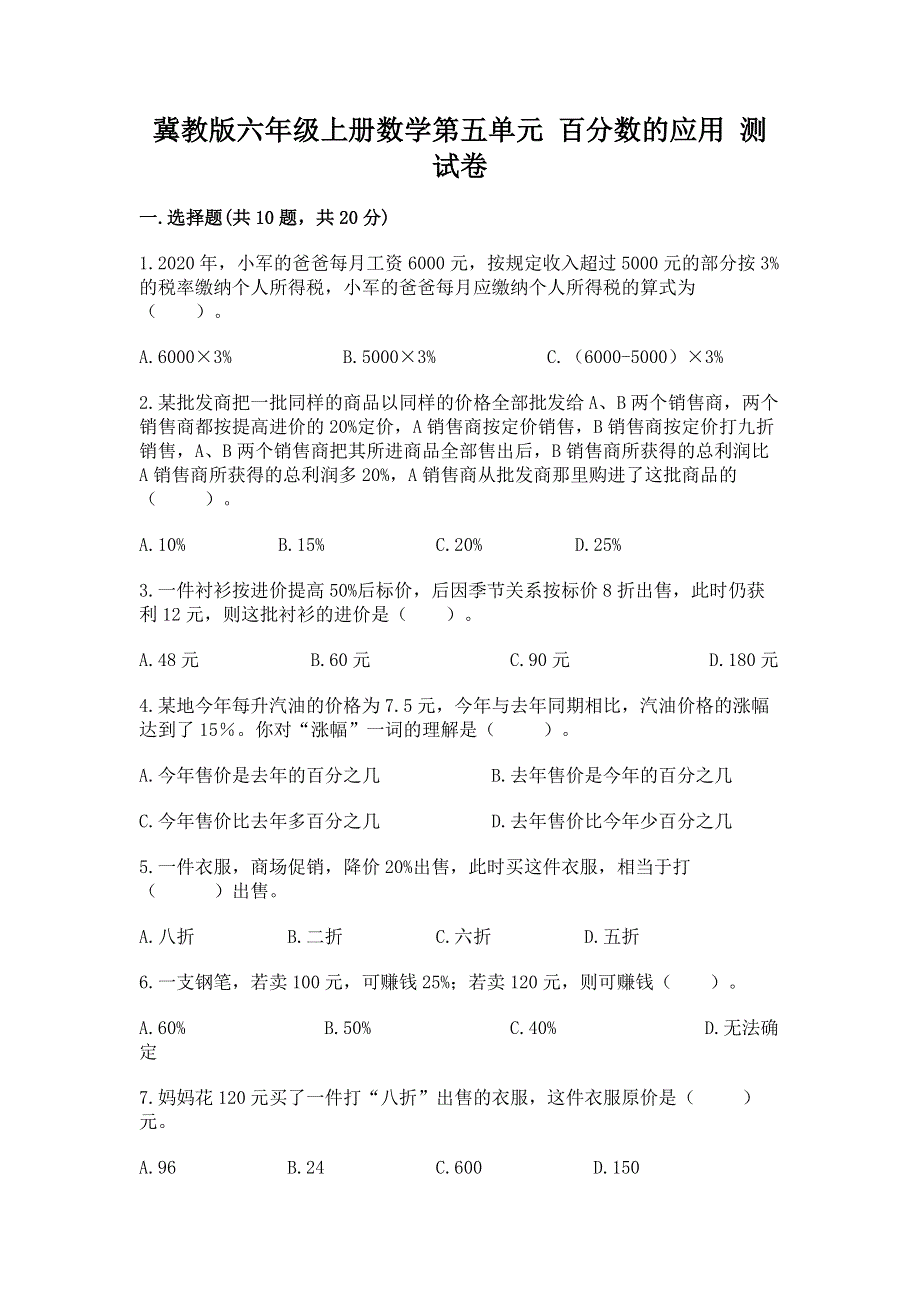 冀教版六年级上册数学第五单元 百分数的应用 测试卷

一.选择题(共10题，共20分)

1.2020年，小军的爸爸每月工资6000元，按规定收入超过5000元的部分按3%的税率缴纳个人所得税，小军的爸爸每月应缴纳个人所得税的算式为（　　）。

A.6000×3%　　B.5000×3%　　C.（6000-5000）×3%

2.某批发商把一批同样的商品以同样的价格全部批发给A、B两个销售商，两个销售商都按提高进价的20%定价，A销售商按定价销售，B销售商按定价打九折销售，A、B两个销售商把其所进商品全部售出后，B销售商所获得的总利润比A销售商所获得的总利润多20%，A销售商从批发商那里购进了这批商品的（　　）。

A.10%　　B.15%　　C.20%　　D.25%

3.一件衬衫按进价提高50%后标价，后因季节关系按标价8折出售，此时仍获利12元，则这批衬衫的进价是（　　）。

A.48元　　B.60元　　C.90元　　D.180元

4.某地今年每升汽油的价格为7.5元，今年与去年同期相比，汽油价格的涨幅达到了15%。你对“涨幅”一词的理解是（　　）。

A.今年售价是去年的百分之几　　B.去年售价是今年的百分之几

C.今年售价比去年多百分之几　　D.去年售价比今年少百分之几

5.一件衣服，商场促销，降价20%出售，此时买这件衣服，相当于打（　　）出售。

A.八折　　B.二折　　C.六折　　D.五折

6.一支钢笔，若卖100元，可赚钱25%；若卖120元，则可赚钱（　　）。

A.60%　　B.50%　　C.40%　　D.无法确定

7.妈妈花120元买了一件打“八折”出售的衣服，这件衣服原价是（　　）元。

A.96　　B.24　　C.600　　D.150